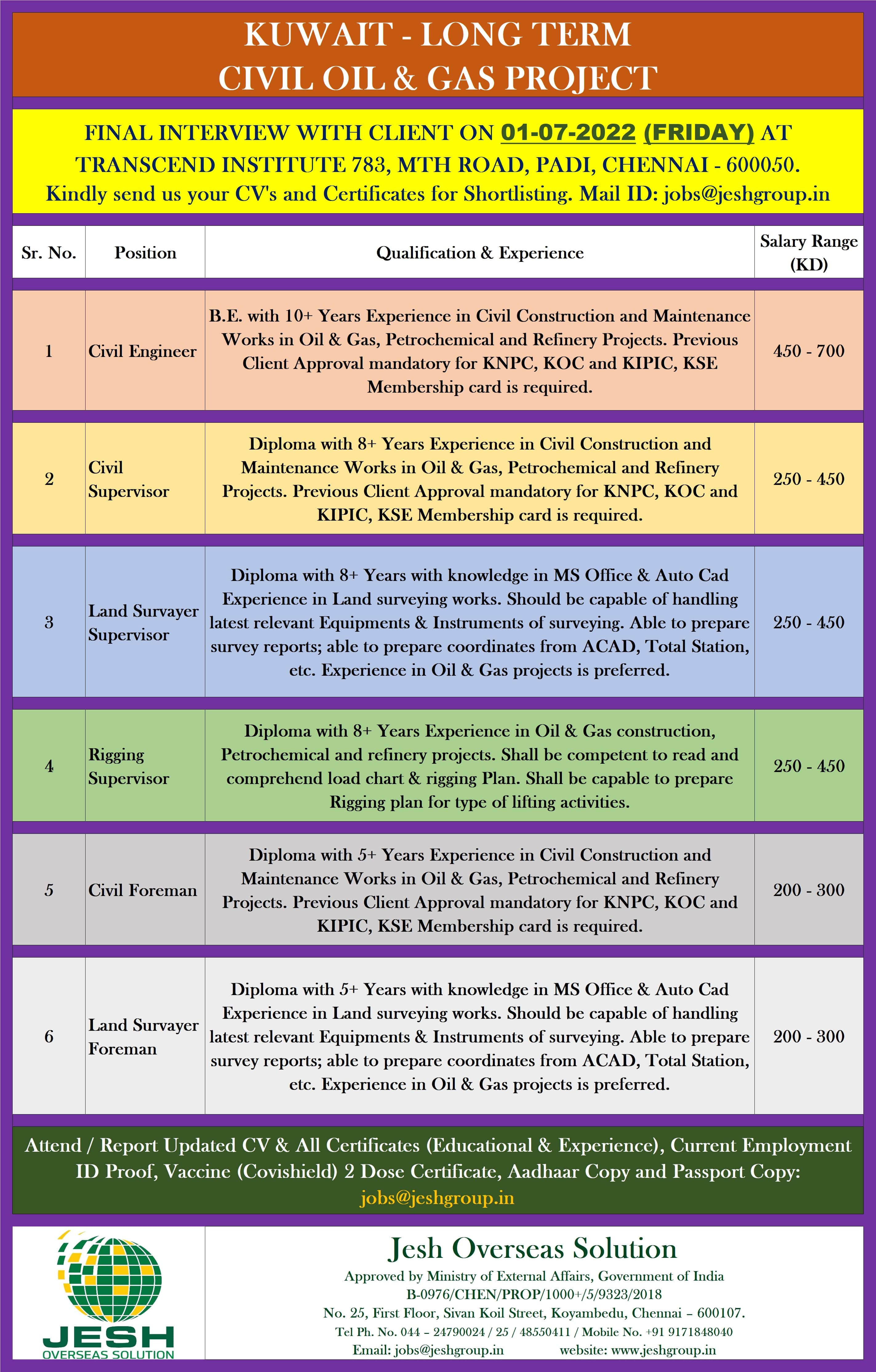 KUWAIT - LONG TERM
CIVIL OIL & GAS PROJECT

FINAL INTERVIEW WITH CLIENT ON 01-07-2022 (FRIDAY) AT TRANSCEND INSTITUTE 783, MTH ROAD, PADI, CHENNAI - 600050.
Kindly send us your CV's and Certificates for Shortlisting. Mail ID: jobs@jeshgroup.in

| Sr. No. | Position | Qualification & Experience | Salary Range (KD) |
|---|---|---|---|
| 1 | Civil Engineer | B.E. with 10+ Years Experience in Civil Construction and Maintenance Works in Oil & Gas, Petrochemical and Refinery Projects. Previous Client Approval mandatory for KNPC, KOC and KIPIC, KSE Membership card is required. | 450 - 700 |
| 2 | Civil Supervisor | Diploma with 8+ Years Experience in Civil Construction and Maintenance Works in Oil & Gas, Petrochemical and Refinery Projects. Previous Client Approval mandatory for KNPC, KOC and KIPIC, KSE Membership card is required. | 250 - 450 |
| 3 | Land Survayer Supervisor | Diploma with 8+ Years with knowledge in MS Office & Auto Cad Experience in Land surveying works. Should be capable of handling latest relevant Equipments & Instruments of surveying. Able to prepare survey reports; able to prepare coordinates from ACAD, Total Station, etc. Experience in Oil & Gas projects is preferred. | 250 - 450 |
| 4 | Rigging Supervisor | Diploma with 8+ Years Experience in Oil & Gas construction, Petrochemical and refinery projects. Shall be competent to read and comprehend load chart & rigging Plan. Shall be capable to prepare Rigging plan for type of lifting activities. | 250 - 450 |
| 5 | Civil Foreman | Diploma with 5+ Years Experience in Civil Construction and Maintenance Works in Oil & Gas, Petrochemical and Refinery Projects. Previous Client Approval mandatory for KNPC, KOC and KIPIC, KSE Membership card is required. | 200 - 300 |
| 6 | Land Survayer Foreman | Diploma with 5+ Years with knowledge in MS Office & Auto Cad Experience in Land surveying works. Should be capable of handling latest relevant Equipments & Instruments of surveying. Able to prepare survey reports; able to prepare coordinates from ACAD, Total Station, etc. Experience in Oil & Gas projects is preferred. | 200 - 300 |

Attend / Report Updated CV & All Certificates (Educational & Experience), Current Employment ID Proof, Vaccine (Covishield) 2 Dose Certificate, Aadhaar Copy and Passport Copy: jobs@jeshgroup.in

JESH
OVERSEAS SOLUTION

Jesh Overseas Solution
Approved by Ministry of External Affairs, Government of India
B-0976/CHEN/PROP/1000+/5/9323/2018
No. 25, First Floor, Sivan Koil Street, Koyambedu, Chennai – 600107.
Tel Ph. No. 044 – 24790024 / 25 / 48550411 / Mobile No. +91 9171848040
Email: jobs@jeshgroup.in website: www.jeshgroup.in